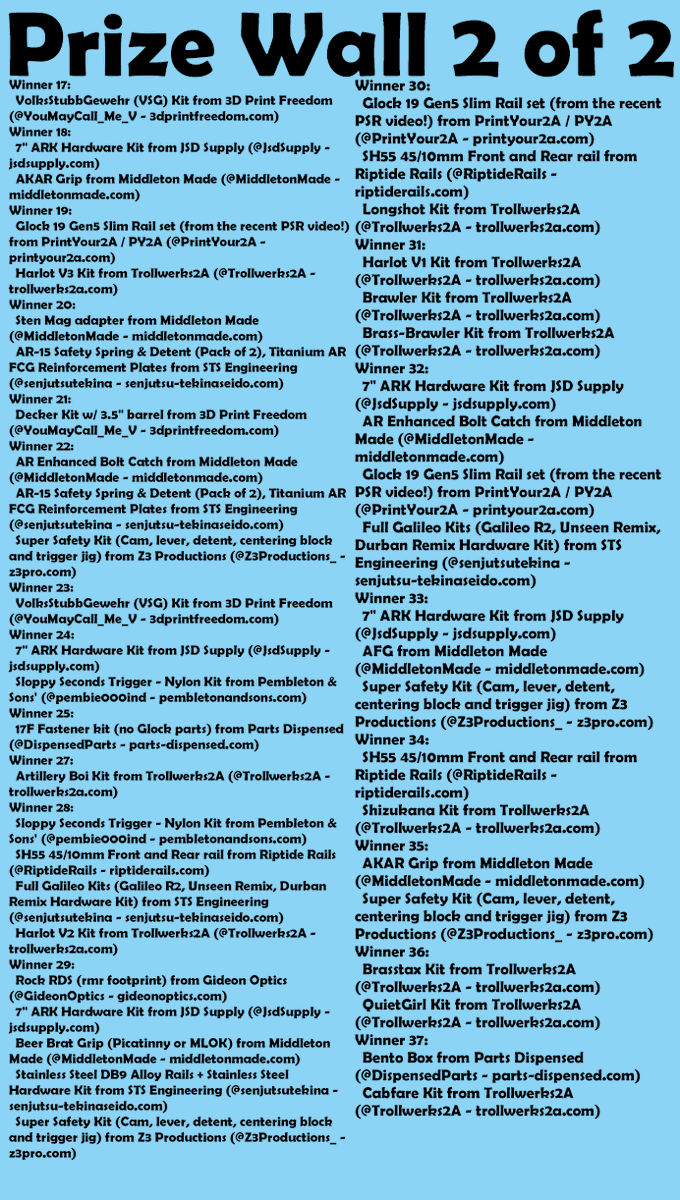 Prize Wall 2 of 2

Winner 17:
VolksStubbGewehr (VSG) Kit from 3D Print Freedom (@YouMayCall_Me_V - 3dprintfreedom.com)
Winner 18:
7" ARK Hardware Kit from JSD Supply (@JsdSupply - jsdsupply.com)
AKAR Grip from Middleton Made (@MiddletonMade - middletonmade.com)
Winner 19:
Glock 19 Gen5 Slim Rail set (from the recent PSR video!) from PrintYour2A / PY2A (@PrintYour2A - printyour2a.com)
Harlot V3 Kit from Trollwerks2A (@Trollwerks2A - trollwerks2a.com)
Winner 20:
Sten Mag adapter from Middleton Made (@MiddletonMade - middletonmade.com)
AR-15 Safety Spring & Detent (Pack of 2), Titanium AR FCG Reinforcement Plates from STS Engineering (@senjutsutekina - senjutsu-tekinaseido.com)
Winner 21:
Decker Kit w/ 3.5" barrel from 3D Print Freedom (@YouMayCall_Me_V - 3dprintfreedom.com)
Winner 22:
AR Enhanced Bolt Catch from Middleton Made (@MiddletonMade - middletonmade.com)
AR-15 Safety Spring & Detent (Pack of 2), Titanium AR FCG Reinforcement Plates from STS Engineering (@senjutsutekina - senjutsu-tekinaseido.com)
Super Safety Kit (Cam, lever, detent, centering block and trigger jig) from Z3 Productions (@Z3Productions_ - z3pro.com)
Winner 23:
VolksStubbGewehr (VSG) Kit from 3D Print Freedom (@YouMayCall_Me_V - 3dprintfreedom.com)
Winner 24:
7" ARK Hardware Kit from JSD Supply (@JsdSupply - jsdsupply.com)
Sloppy Seconds Trigger - Nylon Kit from Pembleton & Sons' (@pembie000ind - pembletonandsons.com)
Winner 25:
17F Fastener kit (no Glock parts) from Parts Dispensed (@DispensedParts - parts-dispensed.com)
Winner 27:
Artillery Boi Kit from Trollwerks2A (@Trollwerks2A - trollwerks2a.com)
Winner 28:
Sloppy Seconds Trigger - Nylon Kit from Pembleton & Sons' (@pembie000ind - pembletonandsons.com)
SH55 45/10mm Front and Rear rail from Riptide Rails (@RiptideRails - riptiderails.com)
Full Galileo Kits (Galileo R2, Unseen Remix, Durban Remix Hardware Kit) from STS Engineering (@senjutsutekina - senjutsu-tekinaseido.com)
Harlot V2 Kit from Trollwerks2A (@Trollwerks2A - trollwerks2a.com)
Winner 29:
Rock RDS (rmr footprint) from Gideon Optics (@GideonOptics - gideonoptics.com)
7" ARK Hardware Kit from JSD Supply (@JsdSupply - jsdsupply.com)
Beer Brat Grip (Picatinny or MLOK) from Middleton Made (@MiddletonMade - middletonmade.com)
Stainless Steel DB9 Alloy Rails + Stainless Steel Hardware Kit from STS Engineering (@senjutsutekina - senjutsu-tekinaseido.com)
Super Safety Kit (Cam, lever, detent, centering block and trigger jig) from Z3 Productions (@Z3Productions_ - z3pro.com)

Winner 30:
Glock 19 Gen5 Slim Rail set (from the recent PSR video!) from PrintYour2A / PY2A (@PrintYour2A - printyour2a.com)
SH55 45/10mm Front and Rear rail from Riptide Rails (@RiptideRails - riptiderails.com)
Longshot Kit from Trollwerks2A (@Trollwerks2A - trollwerks2a.com)
Winner 31:
Harlot V1 Kit from Trollwerks2A (@Trollwerks2A - trollwerks2a.com)
Brawler Kit from Trollwerks2A (@Trollwerks2A - trollwerks2a.com)
Brass-Brawler Kit from Trollwerks2A (@Trollwerks2A - trollwerks2a.com)
Winner 32:
7" ARK Hardware Kit from JSD Supply (@JsdSupply - jsdsupply.com)
AR Enhanced Bolt Catch from Middleton Made (@MiddletonMade - middletonmade.com)
Glock 19 Gen5 Slim Rail set (from the recent PSR video!) from PrintYour2A / PY2A (@PrintYour2A - printyour2a.com)
Full Galileo Kits (Galileo R2, Unseen Remix, Durban Remix Hardware Kit) from STS Engineering (@senjutsutekina - senjutsu-tekinaseido.com)
Winner 33:
7" ARK Hardware Kit from JSD Supply (@JsdSupply - jsdsupply.com)
AFG from Middleton Made (@MiddletonMade - middletonmade.com)
Super Safety Kit (Cam, lever, detent, centering block and trigger jig) from Z3 Productions (@Z3Productions_ - z3pro.com)
Winner 34:
SH55 45/10mm Front and Rear rail from Riptide Rails (@RiptideRails - riptiderails.com)
Shizukana Kit from Trollwerks2A (@Trollwerks2A - trollwerks2a.com)
Winner 35:
AKAR Grip from Middleton Made (@MiddletonMade - middletonmade.com)
Super Safety Kit (Cam, lever, detent, centering block and trigger jig) from Z3 Productions (@Z3Productions_ - z3pro.com)
Winner 36:
Brasstax Kit from Trollwerks2A (@Trollwerks2A - trollwerks2a.com)
QuietGirl Kit from Trollwerks2A (@Trollwerks2A - trollwerks2a.com)
Winner 37:
Bento Box from Parts Dispensed (@DispensedParts - parts-dispensed.com)
Cabfare Kit from Trollwerks2A (@Trollwerks2A - trollwerks2a.com)